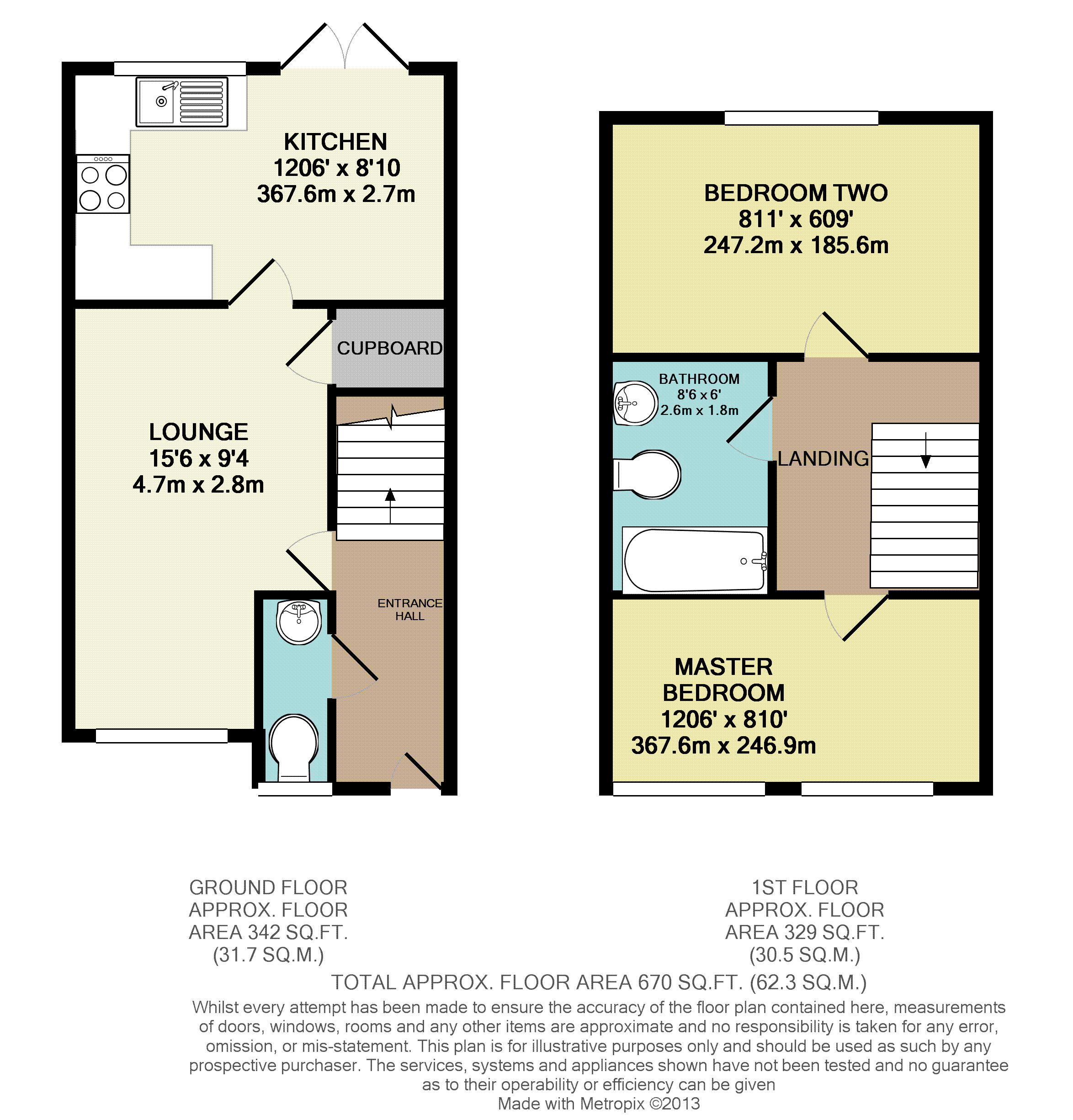 KITCHEN
1206' x 8'10
367.6m x 2.7m

CUPBOARD

LOUNGE
15'6 x 9'4
4.7m x 2.8m

ENTRANCE HALL

BEDROOM TWO
811' x 609'
247.2m x 185.6m

BATHROOM
8'6 x 6'
2.6m x 1.8m

LANDING

MASTER BEDROOM
1206' x 810'
367.6m x 246.9m

GROUND FLOOR
APPROX. FLOOR
AREA 342 SQ.FT.
(31.7 SQ.M.)

1ST FLOOR
APPROX. FLOOR
AREA 329 SQ.FT.
(30.5 SQ.M.)

TOTAL APPROX. FLOOR AREA 670 SQ.FT. (62.3 SQ.M.)

Whilst every attempt has been made to ensure the accuracy of the floor plan contained here, measurements of doors, windows, rooms and any other items are approximate and no responsibility is taken for any error, omission, or mis-statement. This plan is for illustrative purposes only and should be used as such by any prospective purchaser. The services, systems and appliances shown have not been tested and no guarantee as to their operability or efficiency can be given
Made with Metropix ©2013